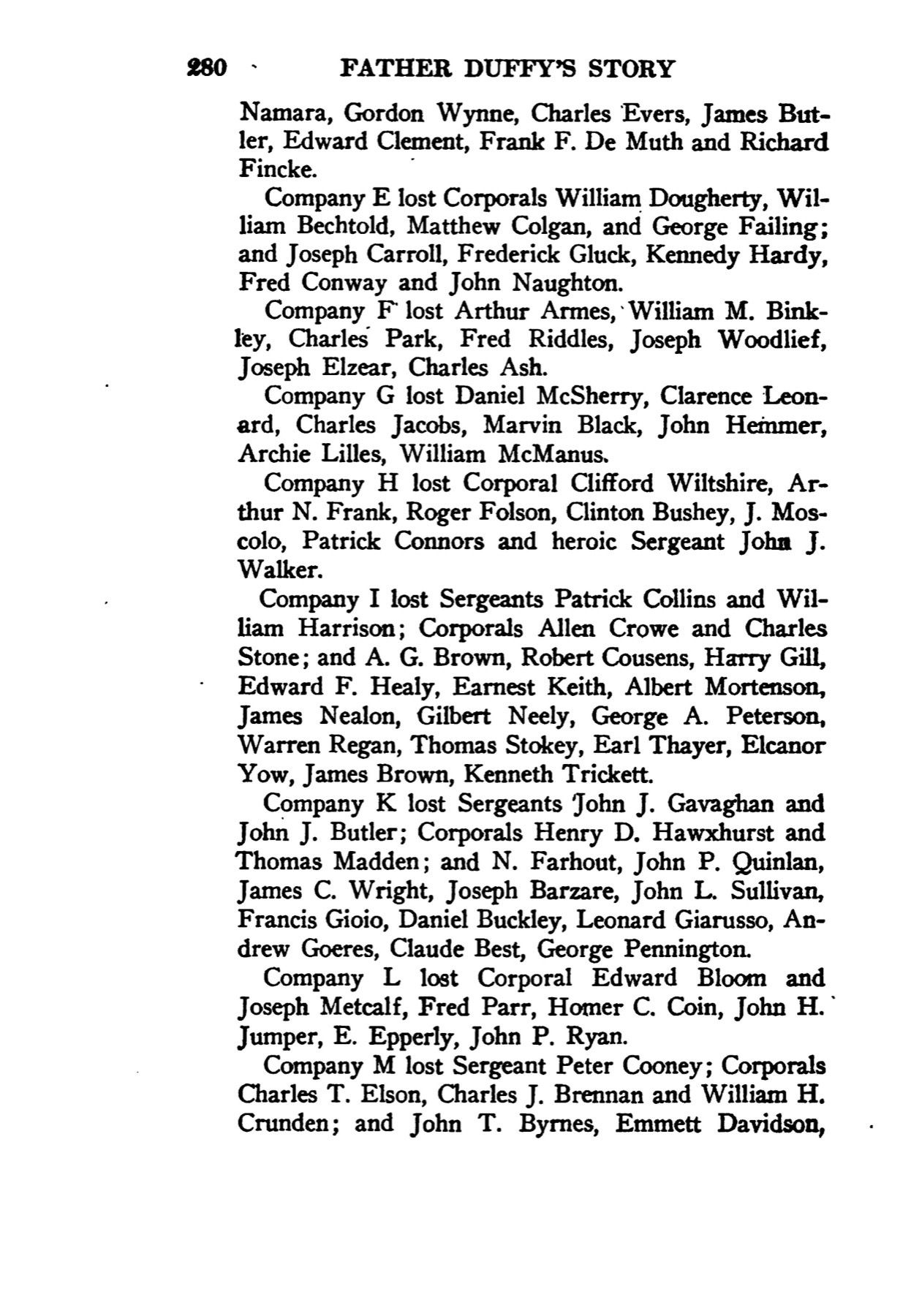 280 FATHER DUFFY'S STORY

Namara, Gordon Wynne, Charles Evers, James Butler, Edward Clement, Frank F. De Muth and Richard Fincke.

Company E lost Corporals William Dougherty, William Bechtold, Matthew Colgan, and George Failing; and Joseph Carroll, Frederick Gluck, Kennedy Hardy, Fred Conway and John Naughton.

Company F lost Arthur Armes, William M. Binkley, Charles Park, Fred Riddles, Joseph Woodlief, Joseph Elzear, Charles Ash.

Company G lost Daniel McSherry, Clarence Leonard, Charles Jacobs, Marvin Black, John Hemmer, Archie Lilles, William McManus.

Company H lost Corporal Clifford Wiltshire, Arthur N. Frank, Roger Folson, Clinton Bushey, J. Moscolo, Patrick Connors and heroic Sergeant John J. Walker.

Company I lost Sergeants Patrick Collins and William Harrison; Corporals Allen Crowe and Charles Stone; and A. G. Brown, Robert Cousens, Harry Gill, Edward F. Healy, Earnest Keith, Albert Mortenson, James Nealon, Gilbert Neely, George A. Peterson, Warren Regan, Thomas Stokey, Earl Thayer, Elcanor Yow, James Brown, Kenneth Trickett.

Company K lost Sergeants John J. Gavaghan and John J. Butler; Corporals Henry D. Hawxhurst and Thomas Madden; and N. Farhout, John P. Quinlan, James C. Wright, Joseph Barzare, John L. Sullivan, Francis Gioio, Daniel Buckley, Leonard Giarusso, Andrew Goeres, Claude Best, George Pennington.

Company L lost Corporal Edward Bloom and Joseph Metcalf, Fred Parr, Homer C. Coin, John H. Jumper, E. Epperly, John P. Ryan.

Company M lost Sergeant Peter Cooney; Corporals Charles T. Elson, Charles J. Brennan and William H. Crunden; and John T. Byrnes, Emmett Davidson,